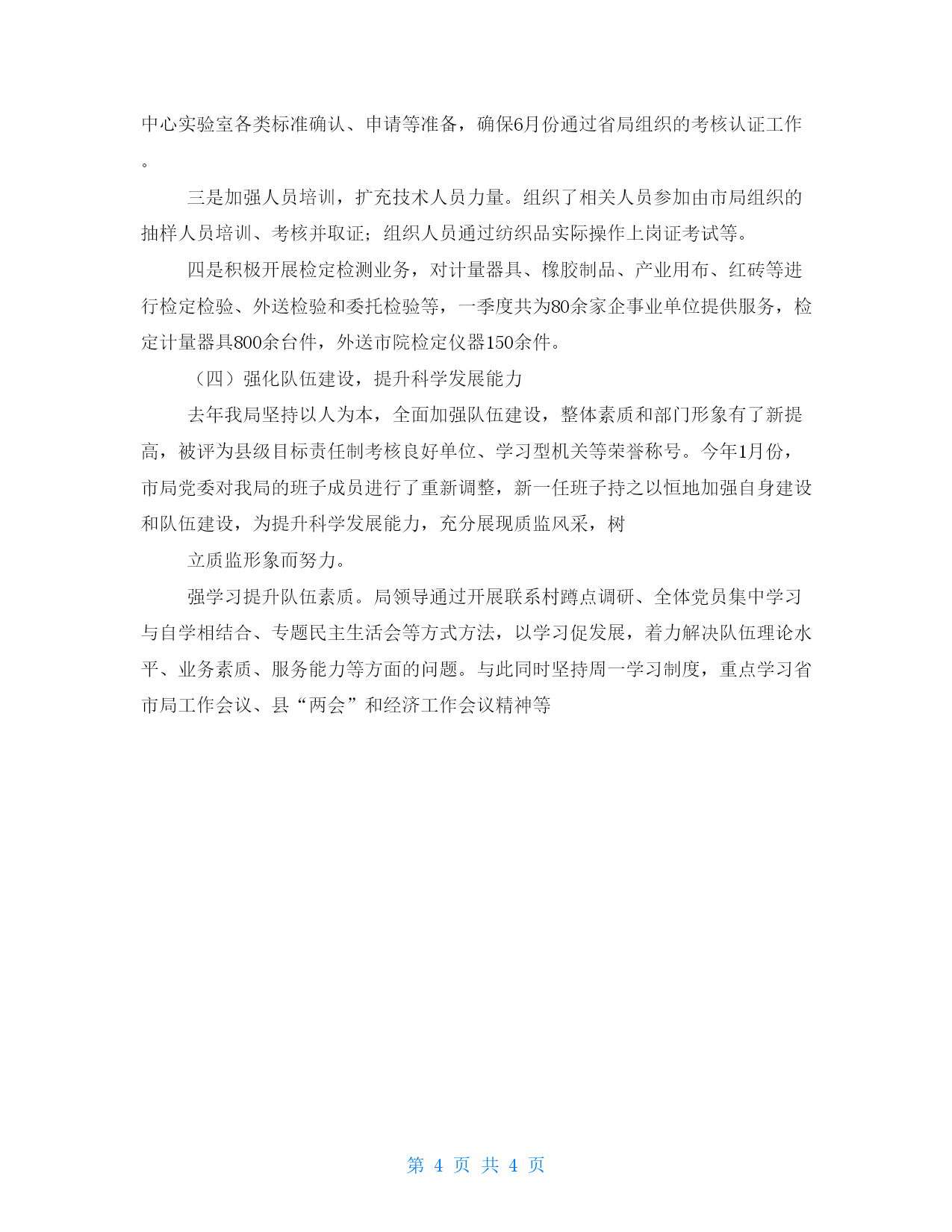 中心实验室各类标准确认、申请等准备，确保6月份通过省局组织的考核认证工作。

三是加强人员培训，扩充技术人员力量。组织了相关人员参加由市局组织的抽样人员培训、考核并取证；组织人员通过纺织品实际操作上岗证考试等。

四是积极开展检定检测业务，对计量器具、橡胶制品、产业用布、红砖等进行检定检验、外送检验和委托检验等，一季度共为80余家企事业单位提供服务，检定计量器具800余台件，外送市院检定仪器150余件。

（四）强化队伍建设，提升科学发展能力

去年我局坚持以人为本，全面加强队伍建设，整体素质和部门形象有了新提高，被评为县级目标责任制考核良好单位、学习型机关等荣誉称号。今年1月份，市局党委对我局的班子成员进行了重新调整，新一任班子持之以恒地加强自身建设和队伍建设，为提升科学发展能力，充分展现质监风采，树

立质监形象而努力。

强学习提升队伍素质。局领导通过开展联系村蹲点调研、全体党员集中学习与自学相结合、专题民主生活会等方式方法，以学习促发展，着力解决队伍理论水平、业务素质、服务能力等方面的问题。与此同时坚持周一学习制度，重点学习省市局工作会议、县“两会”和经济工作会议精神等

第 4 页 共 4 页